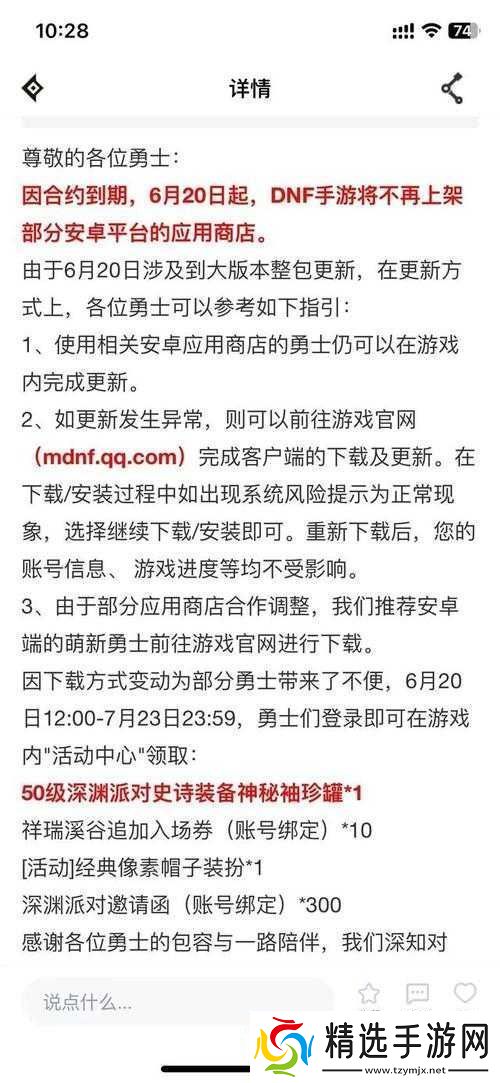 10:28

74

详情

尊敬的各位勇士：

因合约到期，6月20日起，DNF手游将不再上架部分安卓平台的应用商店。

由于6月20日涉及到大版本整包更新，在更新方式上，各位勇士可以参考如下指引：

1、使用相关安卓应用商店的勇士仍可以在游戏内完成更新。

2、如更新发生异常，则可以前往游戏官网（mdnf.qq.com）完成客户端的下载及更新。在下载/安装过程中如出现系统风险提示为正常现象，选择继续下载/安装即可。重新下载后，您的账号信息、游戏进度等均不受影响。

3、由于部分应用商店合作调整，我们推荐安卓端的萌新勇士前往游戏官网进行下载。

因下载方式变动为部分勇士带来了不便，6月20日12:00-7月23日23:59，勇士们登录即可在游戏内"活动中心"领取：

50级深渊派对史诗装备神秘袖珍罐*1

祥瑞溪谷追加入场券（账号绑定）*10

[活动]经典像素帽子装扮*1

深渊派对邀请函（账号绑定）*300

感谢各位勇士的包容与一路陪伴，我们深知对

说点什么...

精选手游网
www.tzymjx.net